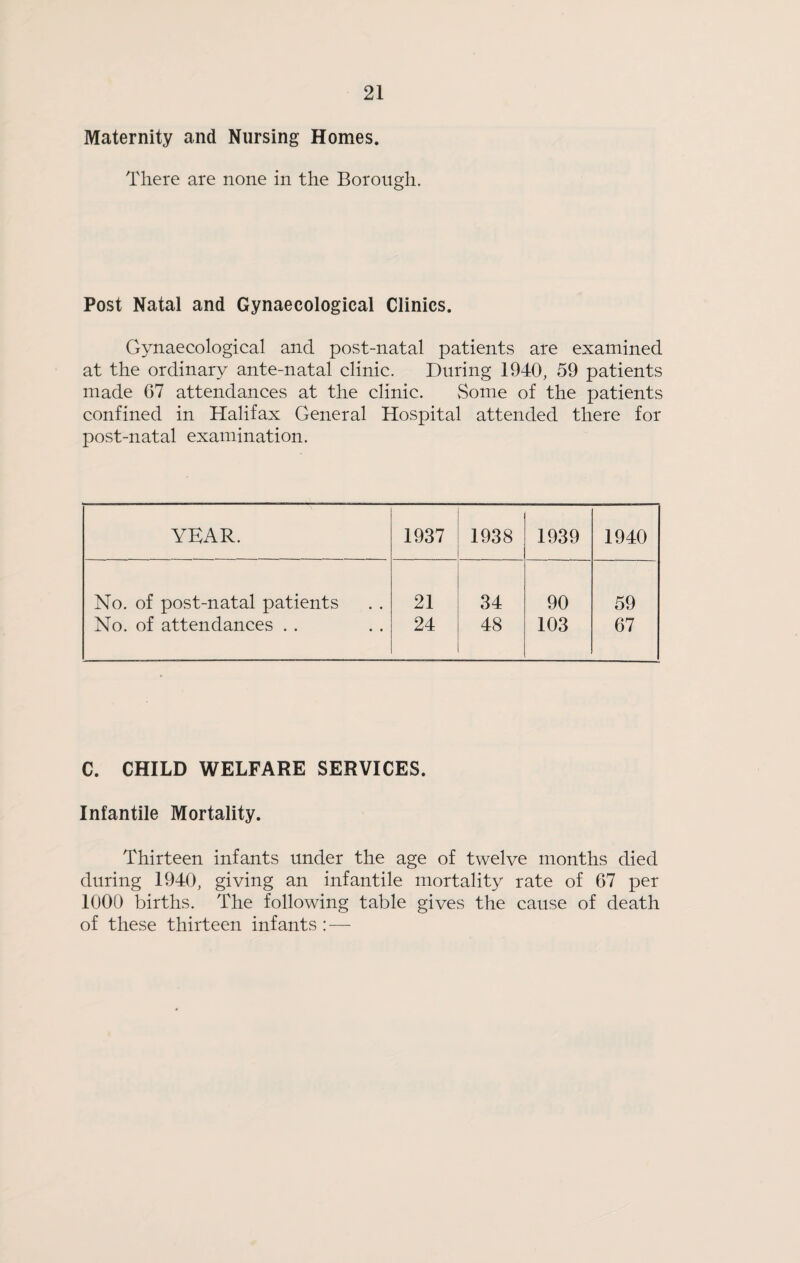 21

Maternity and Nursing Homes.

There are none in the Borough.

Post Natal and Gynaecological Clinics.

Gynaecological and post-natal patients are examined at the ordinary ante-natal clinic. During 1940, 59 patients made 67 attendances at the clinic. Some of the patients confined in Halifax General Hospital attended there for post-natal examination.

| YEAR. | 1937 | 1938 | 1939 | 1940 |
|---|---|---|---|---|
| No. of post-natal patients . . | 21 | 34 | 90 | 59 |
| No. of attendances . . . . | 24 | 48 | 103 | 67 |

C. CHILD WELFARE SERVICES.

Infantile Mortality.

Thirteen infants under the age of twelve months died during 1940, giving an infantile mortality rate of 67 per 1000 births. The following table gives the cause of death of these thirteen infants :—